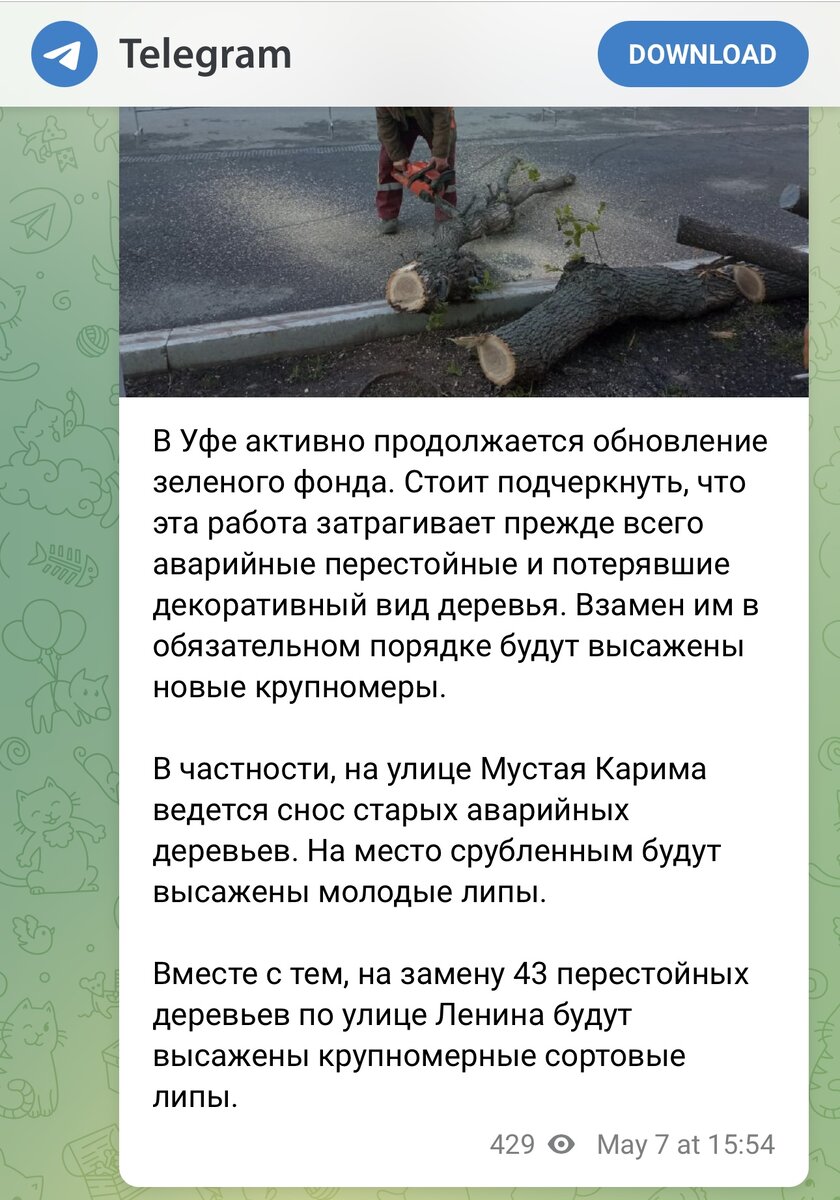 Telegram

DOWNLOAD

В Уфе активно продолжается обновление зеленого фонда. Стоит подчеркнуть, что эта работа затрагивает прежде всего аварийные перестойные и потерявшие декоративный вид деревья. Взамен им в обязательном порядке будут высажены новые крупномеры.

В частности, на улице Мустая Карима ведется снос старых аварийных деревьев. На место срубленным будут высажены молодые липы.

Вместе с тем, на замену 43 перестойных деревьев по улице Ленина будут высажены крупномерные сортовые липы.

429 May 7 at 15:54